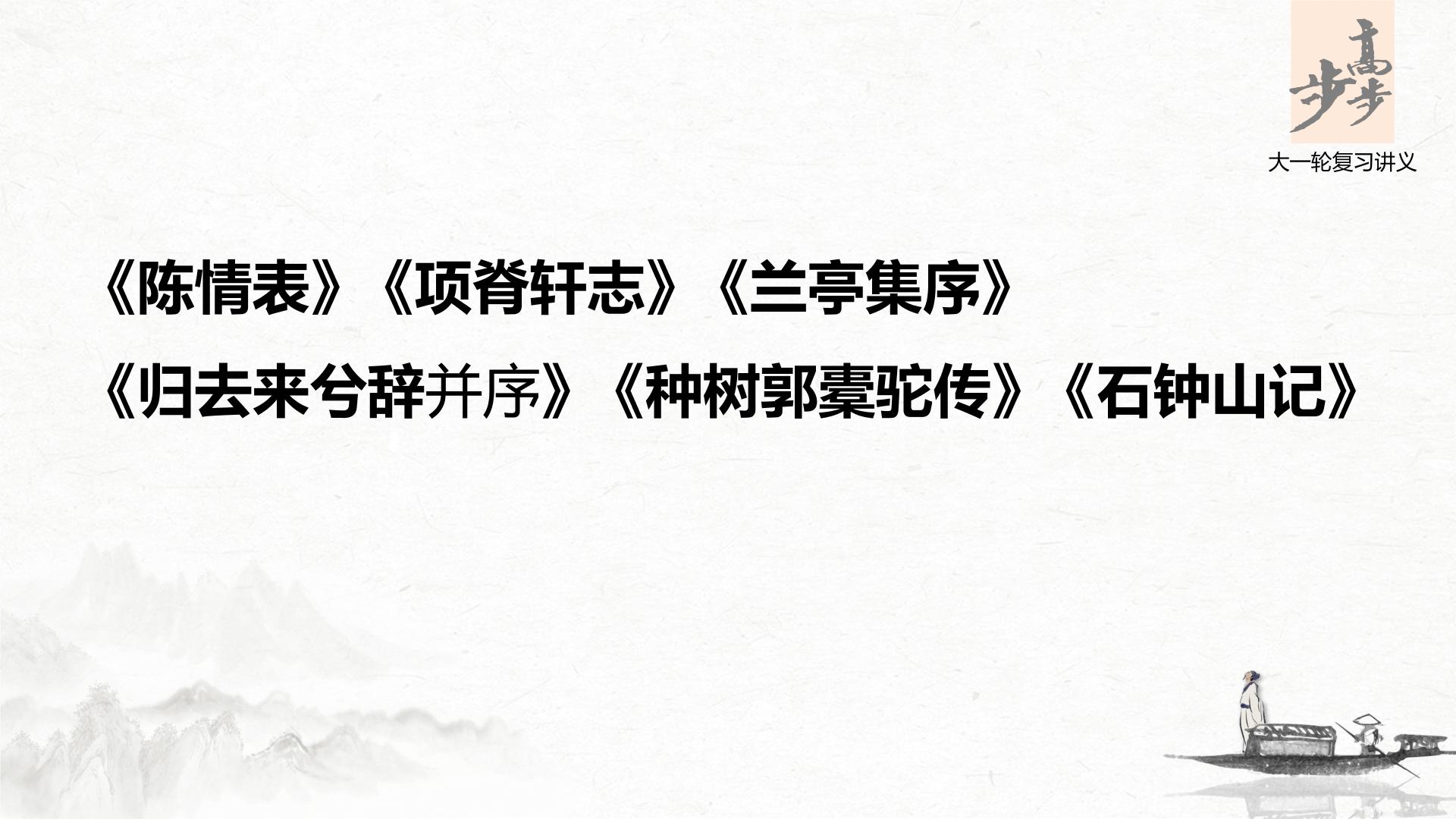 步步高

大一轮复习讲义

《陈情表》《项脊轩志》《兰亭集序》

《归去来兮辞并序》《种树郭橐驼传》《石钟山记》